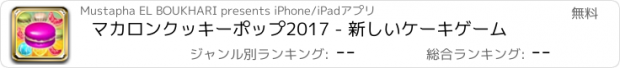 Mustapha EL BOUKHARI presents iPhone/iPadアプリ

無料

マカロンクッキーポップ2017 - 新しいケーキゲーム

ジャンル別ランキング: --

総合ランキング: --